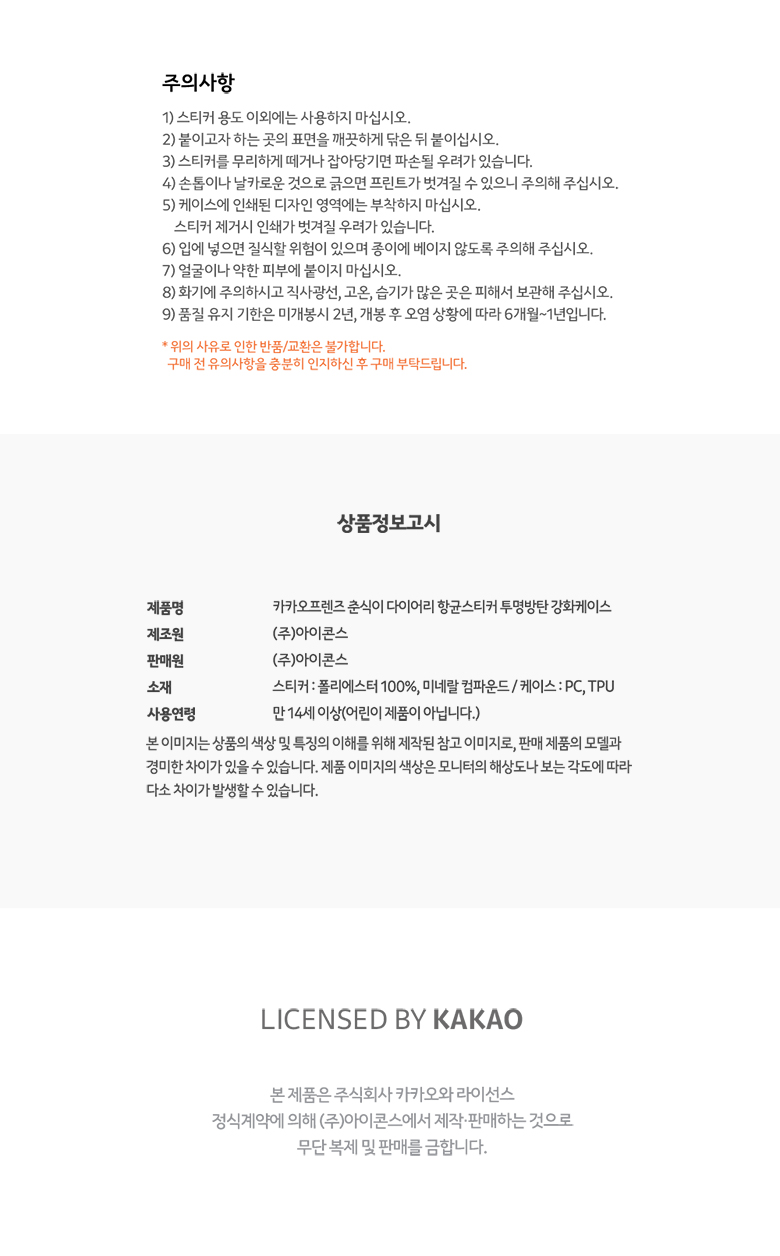 주의사항

1) 스티커 용도 이외에는 사용하지 마십시오.
2) 붙이고자 하는 곳의 표면을 깨끗하게 닦은 뒤 붙이십시오.
3) 스티커를 무리하게 떼거나 잡아당기면 파손될 우려가 있습니다.
4) 손톱이나 날카로운 것으로 긁으면 프린트가 벗겨질 수 있으니 주의해 주십시오.
5) 케이스에 인쇄된 디자인 영역에는 부착하지 마십시오.
스티커 제거시 인쇄가 벗겨질 우려가 있습니다.
6) 입에 넣으면 질식할 위험이 있으며 종이에 베이지 않도록 주의해 주십시오.
7) 얼굴이나 약한 피부에 붙이지 마십시오.
8) 화기에 주의하시고 직사광선, 고온, 습기가 많은 곳은 피해서 보관해 주십시오.
9) 품질 유지 기한은 미개봉시 2년, 개봉 후 오염 상황에 따라 6개월~1년입니다.

* 위의 사유로 인한 반품/교환은 불가합니다.
구매 전 유의사항을 충분히 인지하신 후 구매 부탁드립니다.

상품정보고시

| 제품명 | 카카오프렌즈 춘식이 다이어리 항균스티커 투명방탄 강화케이스 |
|---|---|
| 제조원 | (주)아이콘스 |
| 판매원 | (주)아이콘스 |
| 소재 | 스티커 : 폴리에스터 100%, 미네랄 컴파운드 / 케이스 : PC, TPU |
| 사용연령 | 만 14세 이상(어린이 제품이 아닙니다.) |

본 이미지는 상품의 색상 및 특징의 이해를 위해 제작된 참고 이미지로, 판매 제품의 모델과 경미한 차이가 있을 수 있습니다. 제품 이미지의 색상은 모니터의 해상도나 보는 각도에 따라 다소 차이가 발생할 수 있습니다.

LICENSED BY KAKAO

본 제품은 주식회사 카카오와 라이선스
정식계약에 의해 (주)아이콘스에서 제작·판매하는 것으로
무단 복제 및 판매를 금합니다.